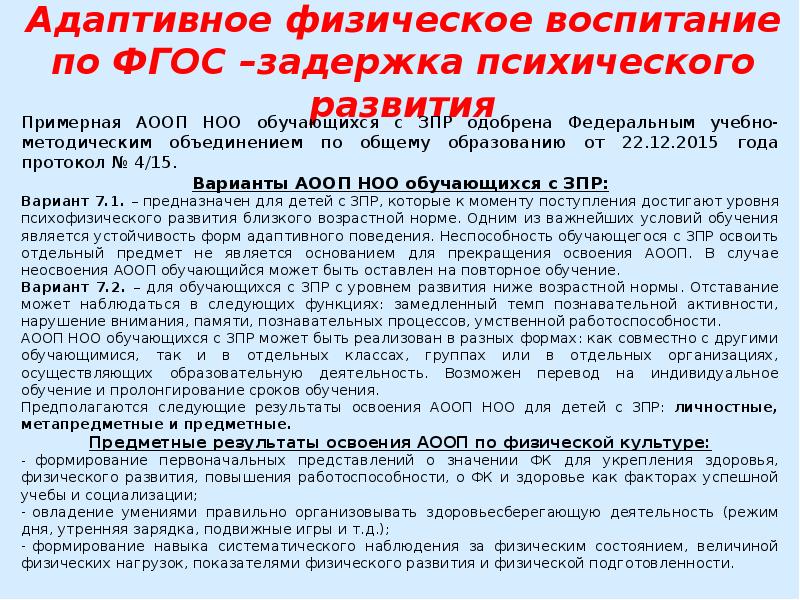 Адаптивное физическое воспитание по ФГОС –задержка психического развития

Примерная АООП НОО обучающихся с ЗПР одобрена Федеральным учебно-методическим объединением по общему образованию от 22.12.2015 года протокол № 4/15.

Варианты АООП НОО обучающихся с ЗПР:

Вариант 7.1. – предназначен для детей с ЗПР, которые к моменту поступления достигают уровня психофизического развития близкого возрастной норме. Одним из важнейших условий обучения является устойчивость форм адаптивного поведения. Неспособность обучающегося с ЗПР освоить отдельный предмет не является основанием для прекращения освоения АООП. В случае неосвоения АООП обучающийся может быть оставлен на повторное обучение.

Вариант 7.2. – для обучающихся с ЗПР с уровнем развития ниже возрастной нормы. Отставание может наблюдаться в следующих функциях: замедленный темп познавательной активности, нарушение внимания, памяти, познавательных процессов, умственной работоспособности.

АООП НОО обучающихся с ЗПР может быть реализован в разных формах: как совместно с другими обучающимися, так и в отдельных классах, группах или в отдельных организациях, осуществляющих образовательную деятельность. Возможен перевод на индивидуальное обучение и пролонгирование сроков обучения.

Предполагаются следующие результаты освоения АООП НОО для детей с ЗПР: личностные, метапредметные и предметные.

Предметные результаты освоения АООП по физической культуре:

- формирование первоначальных представлений о значении ФК для укрепления здоровья, физического развития, повышения работоспособности, о ФК и здоровье как факторах успешной учебы и социализации;

- овладение умениями правильно организовывать здоровьесберегающую деятельность (режим дня, утренняя зарядка, подвижные игры и т.д.);

- формирование навыка систематического наблюдения за физическим состоянием, величиной физических нагрузок, показателями физического развития и физической подготовленности.